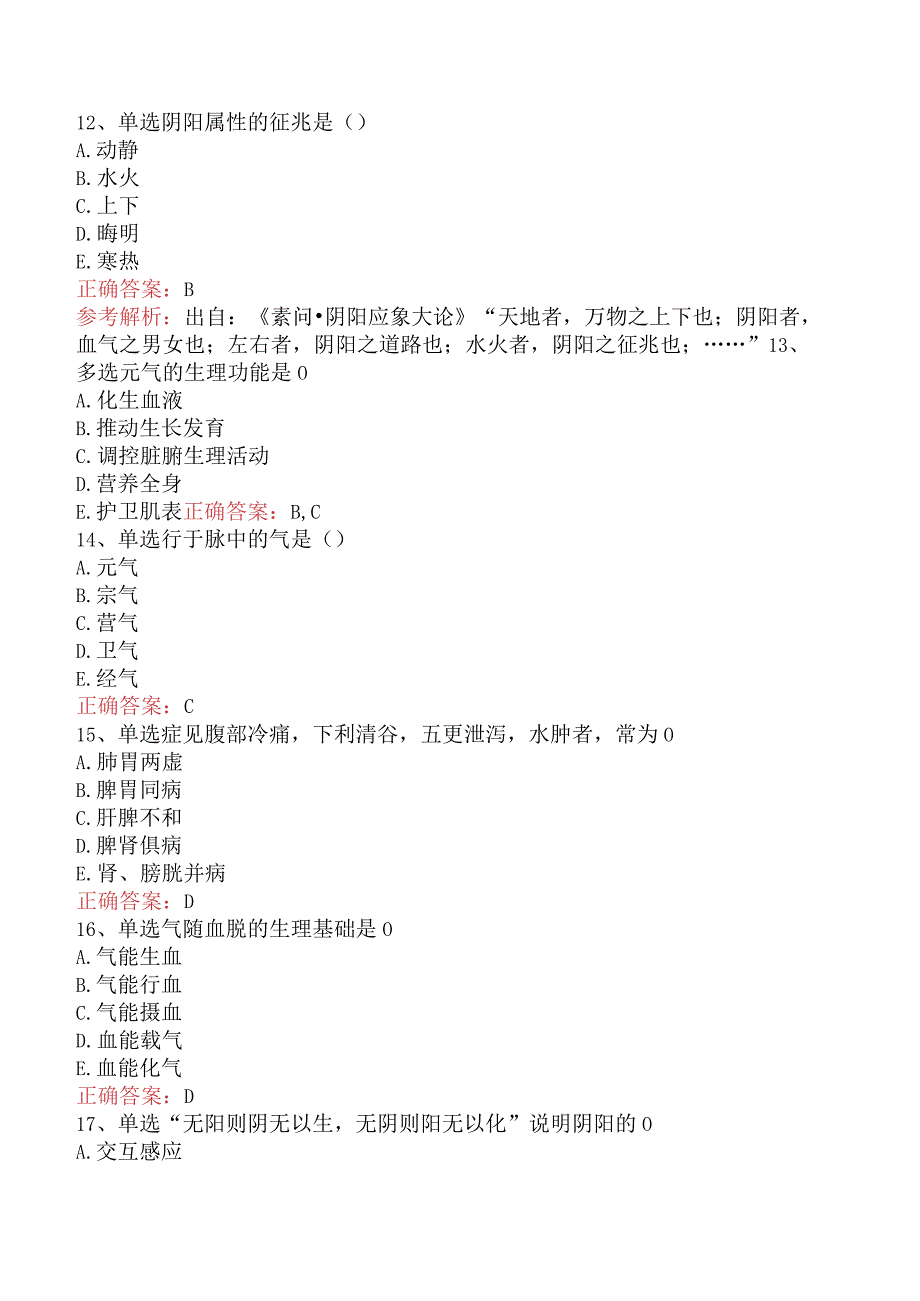 12、单选阴阳属性的征兆是（）
A.动静
B.水火
C.上下
D.晦明
E.寒热
正确答案：B
参考解析：出自：《素问•阴阳应象大论》“天地者，万物之上下也；阴阳者，血气之男女也；左右者，阴阳之道路也；水火者，阴阳之征兆也；……”13、多选元气的生理功能是0
A.化生血液
B.推动生长发育
C.调控脏腑生理活动
D.营养全身
E.护卫肌表正确答案：B,C
14、单选行于脉中的气是（）
A.元气
B.宗气
C.营气
D.卫气
E.经气
正确答案：C
15、单选症见腹部冷痛，下利清谷，五更泄泻，水肿者，常为0
A.肺胃两虚
B.脾胃同病
C.肝脾不和
D.脾肾俱病
E.肾、膀胱并病
正确答案：D
16、单选气随血脱的生理基础是0
A.气能生血
B.气能行血
C.气能摄血
D.血能载气
E.血能化气
正确答案：D
17、单选“无阳则阴无以生，无阴则阳无以化”说明阴阳的0
A.交互感应